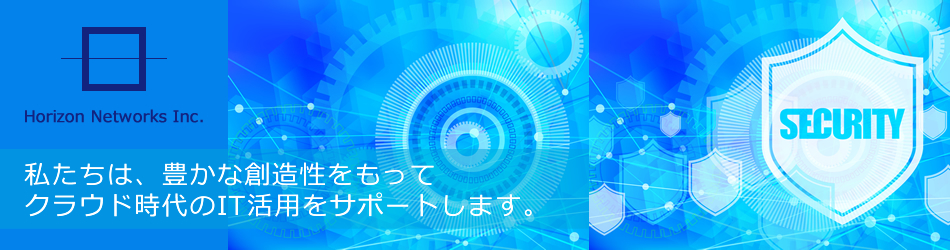 Horizon Networks Inc.

私たちは、豊かな創造性をもって
クラウド時代のIT活用をサポートします。

SECURITY